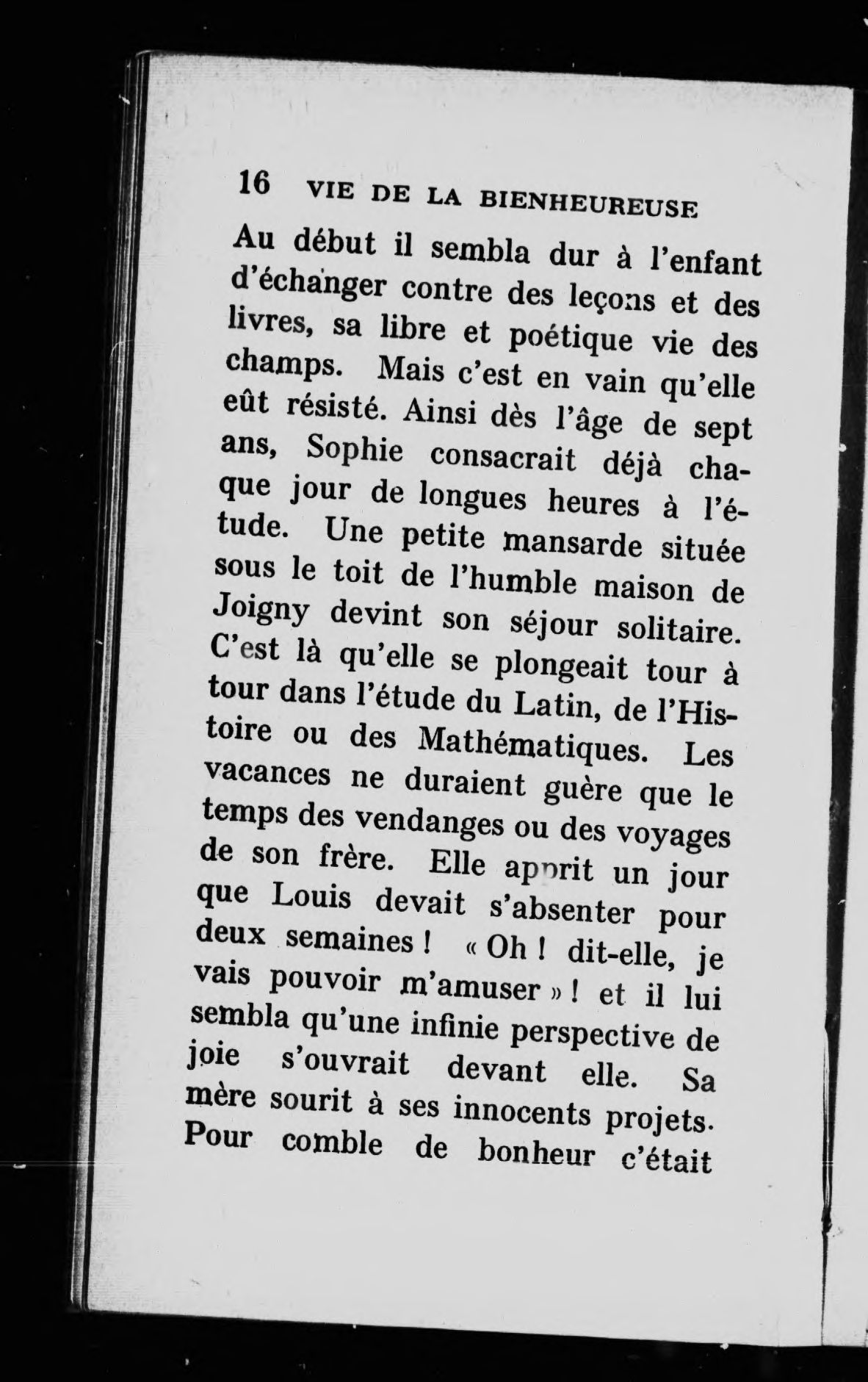 16 VIE DE LA BIENHEUREUSE

Au début il sembla dur à l'enfant d'échanger contre des leçons et des livres, sa libre et poétique vie des champs. Mais c'est en vain qu'elle eût résisté. Ainsi dès l'âge de sept ans, Sophie consacrait déjà chaque jour de longues heures à l'étude. Une petite mansarde située sous le toit de l'humble maison de Joigny devint son séjour solitaire. C'est là qu'elle se plongeait tour à tour dans l'étude du Latin, de l'Histoire ou des Mathématiques. Les vacances ne duraient guère que le temps des vendanges ou des voyages de son frère. Elle apprit un jour que Louis devait s'absenter pour deux semaines ! « Oh ! dit-elle, je vais pouvoir m'amuser » ! et il lui sembla qu'une infinie perspective de joie s'ouvrait devant elle. Sa mère sourit à ses innocents projets. Pour comble de bonheur c'était